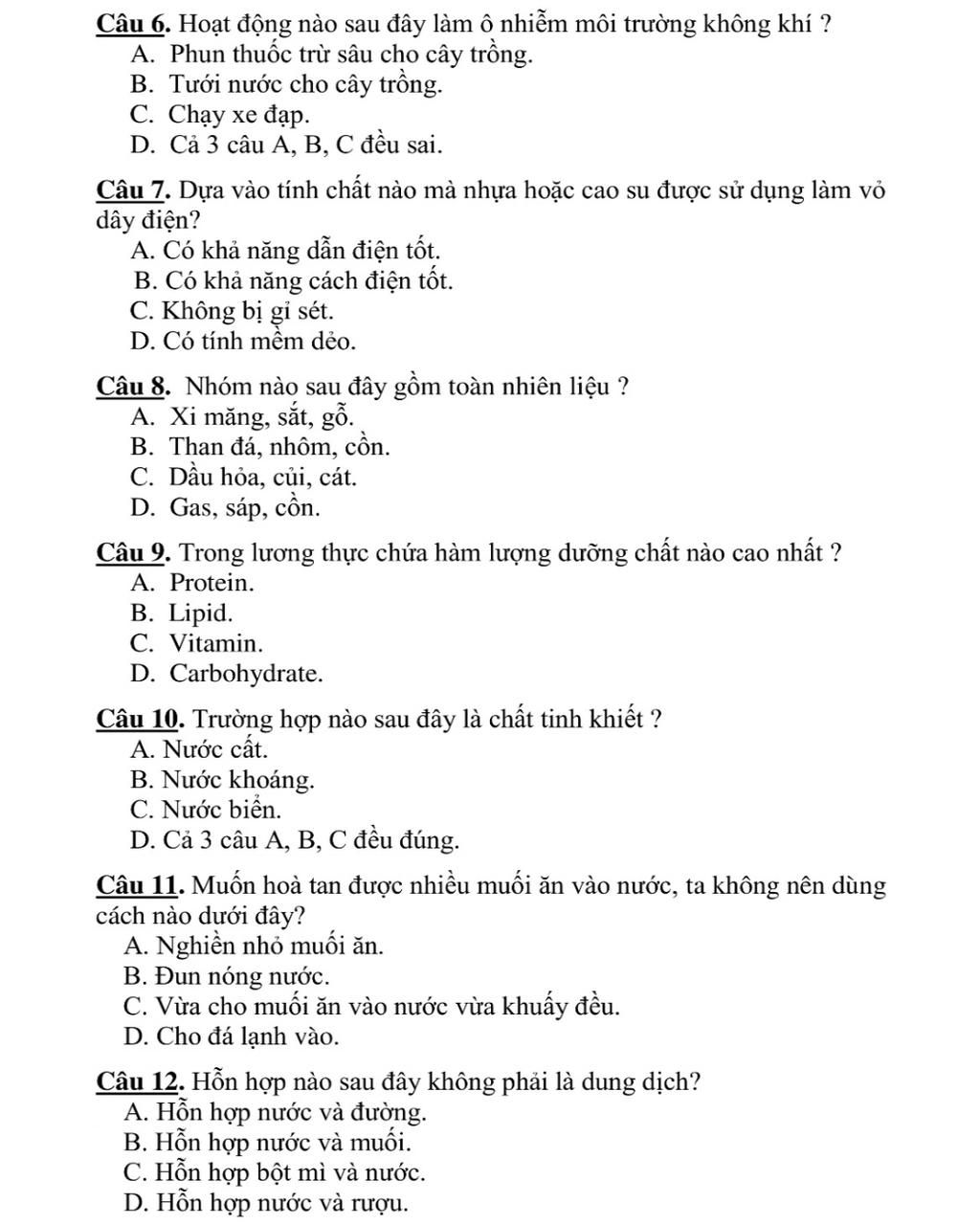 Câu 6. Hoạt động nào sau đây làm ô nhiễm môi trường không khí ?
A. Phun thuốc trừ sâu cho cây trồng.
B. Tưới nước cho cây trồng.
C. Chạy xe đạp.
D. Cả 3 câu A, B, C đều sai.

Câu 7. Dựa vào tính chất nào mà nhựa hoặc cao su được sử dụng làm vỏ dây điện?
A. Có khả năng dẫn điện tốt.
B. Có khả năng cách điện tốt.
C. Không bị gỉ sét.
D. Có tính mềm dẻo.

Câu 8. Nhóm nào sau đây gồm toàn nhiên liệu ?
A. Xi măng, sắt, gỗ.
B. Than đá, nhôm, cồn.
C. Dầu hỏa, củi, cát.
D. Gas, sáp, cồn.

Câu 9. Trong lương thực chứa hàm lượng dưỡng chất nào cao nhất ?
A. Protein.
B. Lipid.
C. Vitamin.
D. Carbohydrate.

Câu 10. Trường hợp nào sau đây là chất tinh khiết ?
A. Nước cất.
B. Nước khoáng.
C. Nước biển.
D. Cả 3 câu A, B, C đều đúng.

Câu 11. Muốn hoà tan được nhiều muối ăn vào nước, ta không nên dùng cách nào dưới đây?
A. Nghiền nhỏ muối ăn.
B. Đun nóng nước.
C. Vừa cho muối ăn vào nước vừa khuấy đều.
D. Cho đá lạnh vào.

Câu 12. Hỗn hợp nào sau đây không phải là dung dịch?
A. Hỗn hợp nước và đường.
B. Hỗn hợp nước và muối.
C. Hỗn hợp bột mì và nước.
D. Hỗn hợp nước và rượu.